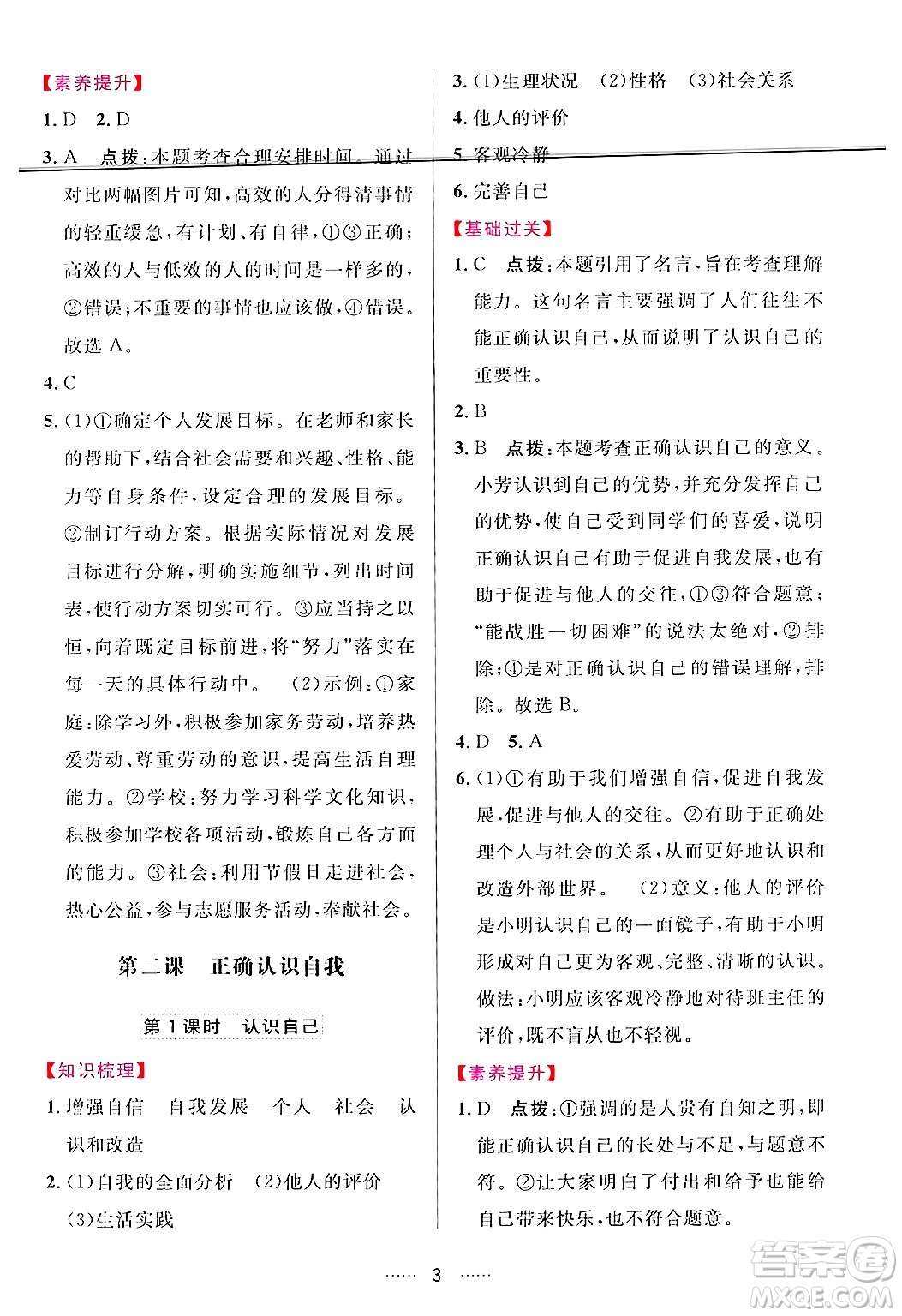 【素养提升】

1. D 2. D

3. A 点拨：本题考查合理安排时间。通过对比两幅图片可知，高效的人分得清事情的轻重缓急，有计划、有自律，①③正确；高效的人与低效的人的时间是一样多的，②错误；不重要的事情也应该做，④错误。故选 A。

4. C

5. (1)①确定个人发展目标。在老师和家长的帮助下，结合社会需要和兴趣、性格、能力等自身条件，设定合理的发展目标。②制订行动方案。根据实际情况对发展目标进行分解，明确实施细节，列出时间表，使行动方案切实可行。③应当持之以恒，向着既定目标前进，将“努力”落实在每一天的具体行动中。 (2)示例：①家庭：除学习外，积极参加家务劳动，培养热爱劳动、尊重劳动的意识，提高生活自理能力。②学校：努力学习科学文化知识，积极参加学校各项活动，锻炼自己各方面的能力。③社会：利用节假日走进社会，热心公益，参与志愿服务活动，奉献社会。

第二课 正确认识自我

第 1 课时 认识自己

【知识梳理】

1. 增强自信 自我发展 个人 社会 认识和改造

2. (1)自我的全面分析 (2)他人的评价 (3)生活实践

3. (1)生理状况 (2)性格 (3)社会关系

4. 他人的评价

5. 客观冷静

6. 完善自己

【基础过关】

1. C 点拨：本题引用了名言，旨在考查理解能力。这句名言主要强调了人们往往不能正确认识自己，从而说明了认识自己的重要性。

2. B

3. B 点拨：本题考查正确认识自己的意义。小芳认识到自己的优势，并充分发挥自己的优势，使自己受到同学们的喜爱，说明正确认识自己有助于促进自我发展，也有助于促进与他人的交往，①③符合题意；“能战胜一切困难”的说法太绝对，②排除；④是对正确认识自己的错误理解，排除。故选 B。

4. D 5. A

6. (1)①有助于我们增强自信，促进自我发展，促进与他人的交往。②有助于正确处理个人与社会的关系，从而更好地认识和改造外部世界。 (2)意义：他人的评价是小明认识自己的一面镜子，有助于小明形成对自己更为客观、完整、清晰的认识。做法：小明应该客观冷静地对待班主任的评价，既不盲从也不轻视。

【素养提升】

1. D 点拨：①强调的是人贵有自知之明，即能正确认识自己的长处与不足，与题意不符。②让大家明白了付出和给予也能给自己带来快乐，也不符合题意。

…… 3 ……

答案圈 MXQE.COM